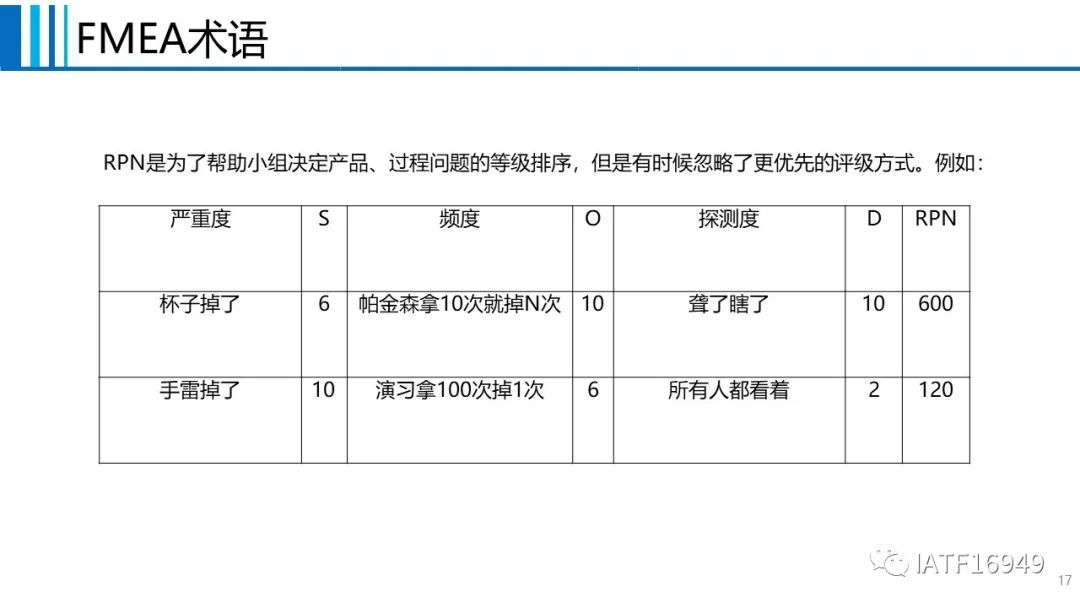 FMEA术语

RPN是为了帮助小组决定产品、过程问题的等级排序，但是有时候忽略了更优先的评级方式。例如：

| 严重度 | S | 频度 | O | 探测度 | D | RPN |
|---|---|---|---|---|---|---|
| 杯子掉了 | 6 | 帕金森拿10次就掉N次 | 10 | 聋了瞎了 | 10 | 600 |
| 手雷掉了 | 10 | 演习拿100次掉1次 | 6 | 所有人都看着 | 2 | 120 |

IATF16949

17